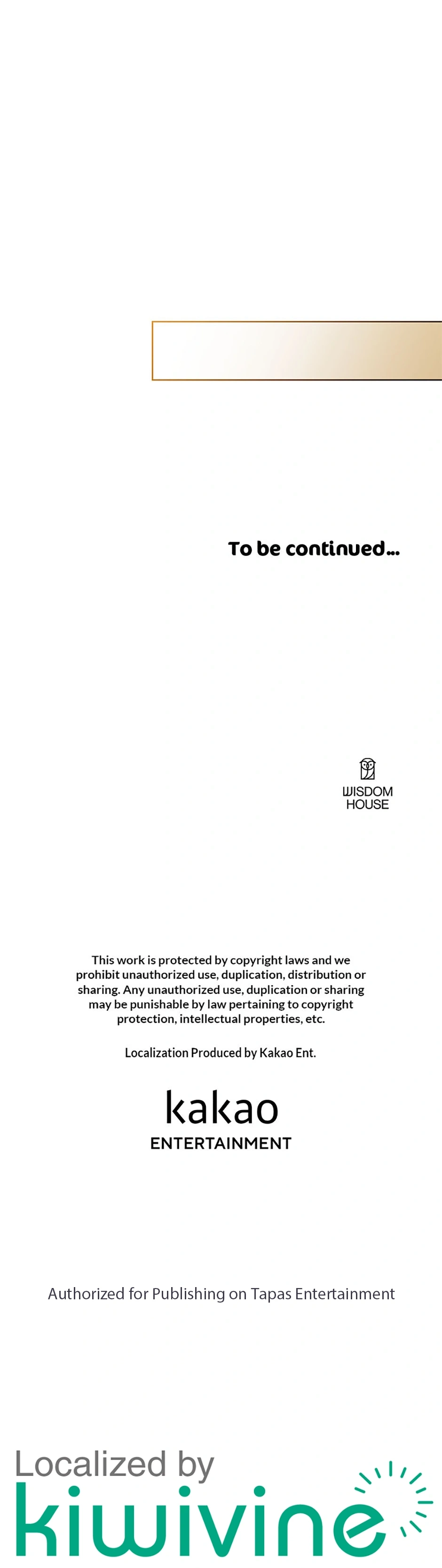 To be continued...

WISDOM HOUSE

This work is protected by copyright laws and we prohibit unauthorized use, duplication, distribution or sharing. Any unauthorized use, duplication or sharing may be punishable by law pertaining to copyright protection, intellectual properties, etc.

Localization Produced by Kakao Ent.

kakao ENTERTAINMENT

Authorized for Publishing on Tapas Entertainment

Localized by kiwivine